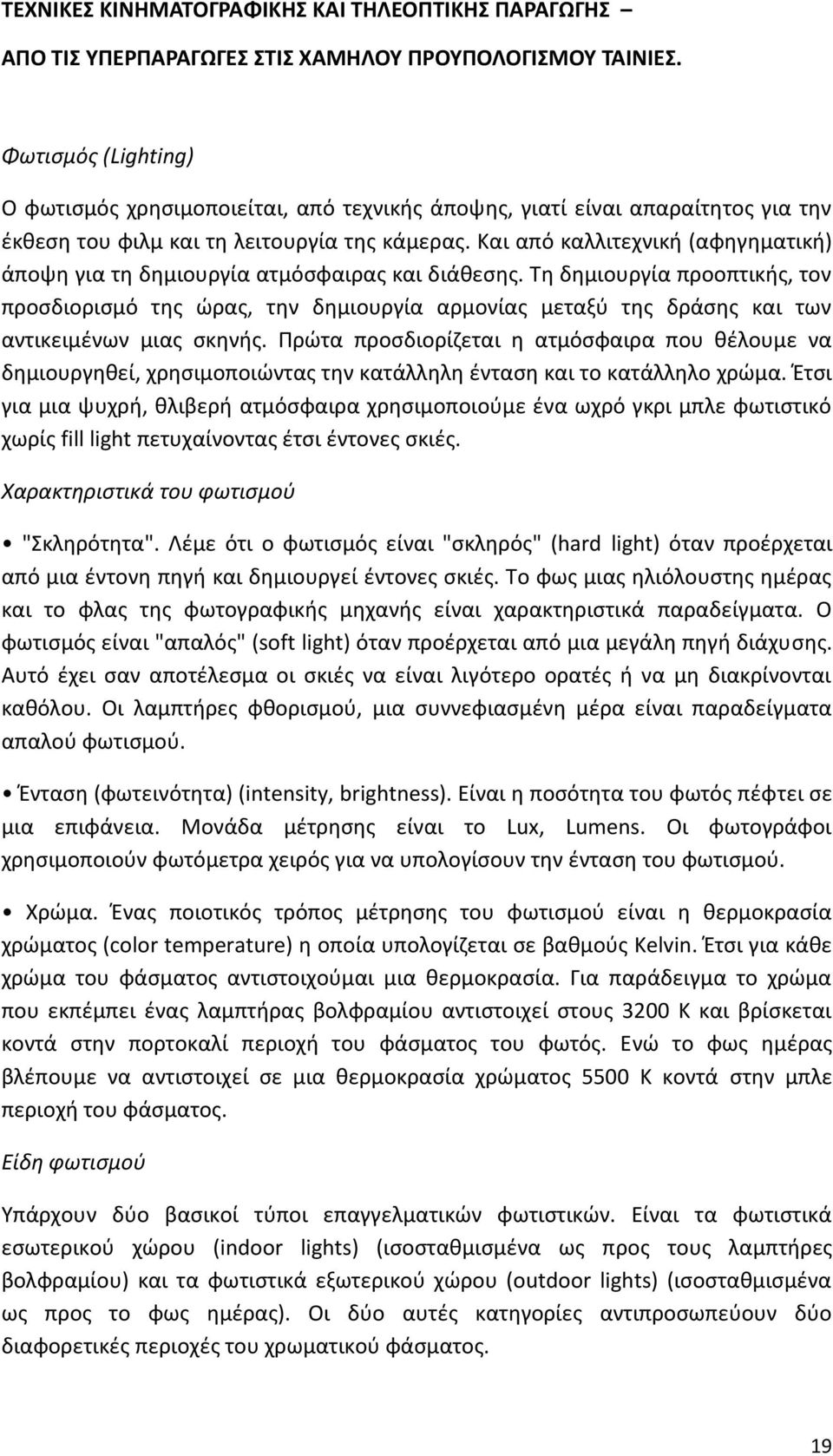 ΤΕΧΝΙΚΕΣ ΚΙΝΗΜΑΤΟΓΡΑΦΙΚΗΣ ΚΑΙ ΤΗΛΕΟΠΤΙΚΗΣ ΠΑΡΑΓΩΓΗΣ –

ΑΠΟ ΤΙΣ ΥΠΕΡΠΑΡΑΓΩΓΕΣ ΣΤΙΣ ΧΑΜΗΛΟΥ ΠΡΟΥΠΟΛΟΓΙΣΜΟΥ ΤΑΙΝΙΕΣ.

Φωτισμός (Lighting)

Ο φωτισμός χρησιμοποιείται, από τεχνικής άποψης, γιατί είναι απαραίτητος για την έκθεση του φιλμ και τη λειτουργία της κάμερας. Και από καλλιτεχνική (αφηγηματική) άποψη για τη δημιουργία ατμόσφαιρας και διάθεσης. Τη δημιουργία προοπτικής, τον προσδιορισμό της ώρας, την δημιουργία αρμονίας μεταξύ της δράσης και των αντικειμένων μιας σκηνής. Πρώτα προσδιορίζεται η ατμόσφαιρα που θέλουμε να δημιουργηθεί, χρησιμοποιώντας την κατάλληλη ένταση και το κατάλληλο χρώμα. Έτσι για μια ψυχρή, θλιβερή ατμόσφαιρα χρησιμοποιούμε ένα ωχρό γκρι μπλε φωτιστικό χωρίς fill light πετυχαίνοντας έτσι έντονες σκιές.

Χαρακτηριστικά του φωτισμού

• "Σκληρότητα". Λέμε ότι ο φωτισμός είναι "σκληρός" (hard light) όταν προέρχεται από μια έντονη πηγή και δημιουργεί έντονες σκιές. Το φως μιας ηλιόλουστης ημέρας και το φλας της φωτογραφικής μηχανής είναι χαρακτηριστικά παραδείγματα. Ο φωτισμός είναι "απαλός" (soft light) όταν προέρχεται από μια μεγάλη πηγή διάχυσης. Αυτό έχει σαν αποτέλεσμα οι σκιές να είναι λιγότερο ορατές ή να μη διακρίνονται καθόλου. Οι λαμπτήρες φθορισμού, μια συννεφιασμένη μέρα είναι παραδείγματα απαλού φωτισμού.

• Ένταση (φωτεινότητα) (intensity, brightness). Είναι η ποσότητα του φωτός πέφτει σε μια επιφάνεια. Μονάδα μέτρησης είναι το Lux, Lumens. Οι φωτογράφοι χρησιμοποιούν φωτόμετρα χειρός για να υπολογίσουν την ένταση του φωτισμού.

• Χρώμα. Ένας ποιοτικός τρόπος μέτρησης του φωτισμού είναι η θερμοκρασία χρώματος (color temperature) η οποία υπολογίζεται σε βαθμούς Kelvin. Έτσι για κάθε χρώμα του φάσματος αντιστοιχούμαι μια θερμοκρασία. Για παράδειγμα το χρώμα που εκπέμπει ένας λαμπτήρας βολφραμίου αντιστοιχεί στους 3200 Κ και βρίσκεται κοντά στην πορτοκαλί περιοχή του φάσματος του φωτός. Ενώ το φως ημέρας βλέπουμε να αντιστοιχεί σε μια θερμοκρασία χρώματος 5500 Κ κοντά στην μπλε περιοχή του φάσματος.

Είδη φωτισμού

Υπάρχουν δύο βασικοί τύποι επαγγελματικών φωτιστικών. Είναι τα φωτιστικά εσωτερικού χώρου (indoor lights) (ισοσταθμισμένα ως προς τους λαμπτήρες βολφραμίου) και τα φωτιστικά εξωτερικού χώρου (outdoor lights) (ισοσταθμισμένα ως προς το φως ημέρας). Οι δύο αυτές κατηγορίες αντιπροσωπεύουν δύο διαφορετικές περιοχές του χρωματικού φάσματος.

19